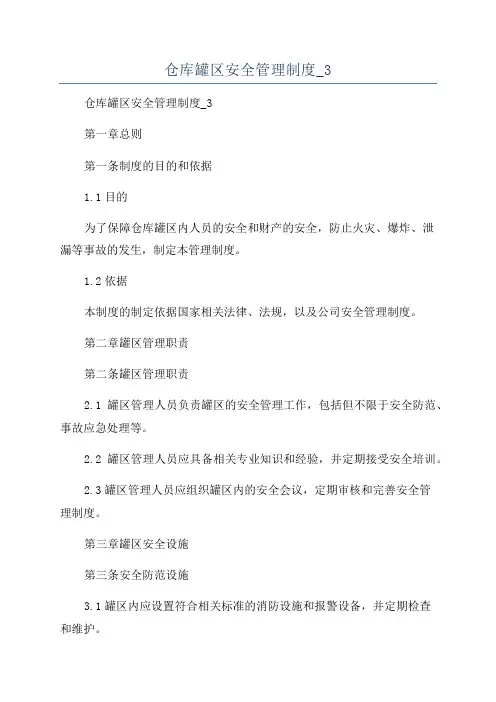 仓库罐区安全管理制度_3

仓库罐区安全管理制度_3

第一章总则

第一条制度的目的和依据

1.1 目的

为了保障仓库罐区内人员的安全和财产的安全，防止火灾、爆炸、泄漏等事故的发生，制定本管理制度。

1.2 依据

本制度的制定依据国家相关法律、法规，以及公司安全管理制度。

第二章罐区管理职责

第二条罐区管理职责

2.1 罐区管理人员负责罐区的安全管理工作，包括但不限于安全防范、事故应急处理等。

2.2 罐区管理人员应具备相关专业知识和经验，并定期接受安全培训。

2.3 罐区管理人员应组织罐区内的安全会议，定期审核和完善安全管理制度。

第三章罐区安全设施

第三条安全防范设施

3.1 罐区内应设置符合相关标准的消防设施和报警设备，并定期检查和维护。